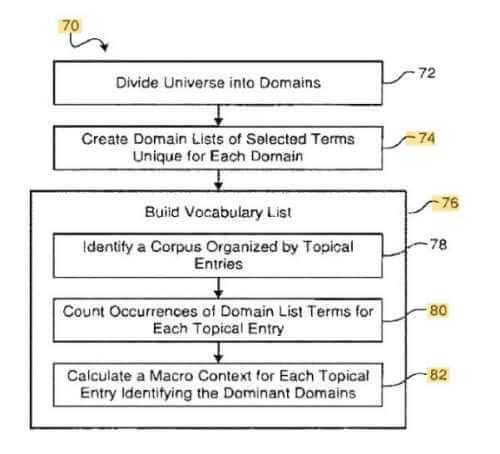 70

Divide Universe into Domains

72

Create Domain Lists of Selected Terms Unique for Each Domain

74

Build Vocabulary List

76

Identify a Corpus Organized by Topical Entries

78

Count Occurrences of Domain List Terms for Each Topical Entry

80

Calculate a Macro Context for Each Topical Entry Identifying the Dominant Domains

82